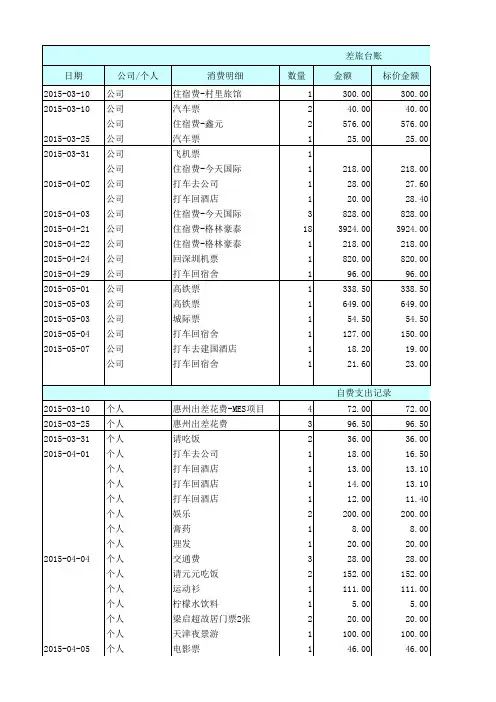 差旅台账

| 日期 | 公司/个人 | 消费明细 | 数量 | 金额 | 标价金额 |
|---|---|---|---|---|---|
| 2015-03-10 | 公司 | 住宿费-村里旅馆 | 1 | 300.00 | 300.00 |
| 2015-03-10 | 公司 | 汽车票 | 2 | 40.00 | 40.00 |
| | 公司 | 住宿费-鑫元 | 2 | 576.00 | 576.00 |
| 2015-03-25 | 公司 | 汽车票 | 1 | 25.00 | 25.00 |
| 2015-03-31 | 公司 | 飞机票 | 1 | | |
| | 公司 | 住宿费-今天国际 | 1 | 218.00 | 218.00 |
| 2015-04-02 | 公司 | 打车去公司 | 1 | 28.00 | 27.60 |
| | 公司 | 打车回酒店 | 1 | 20.00 | 28.40 |
| 2015-04-03 | 公司 | 住宿费-今天国际 | 3 | 828.00 | 828.00 |
| 2015-04-21 | 公司 | 住宿费-格林豪泰 | 18 | 3924.00 | 3924.00 |
| 2015-04-22 | 公司 | 住宿费-格林豪泰 | 1 | 218.00 | 218.00 |
| 2015-04-24 | 公司 | 回深圳机票 | 1 | 820.00 | 820.00 |
| 2015-04-29 | 公司 | 打车回宿舍 | 1 | 96.00 | 96.00 |
| 2015-05-01 | 公司 | 高铁票 | 1 | 338.50 | 338.50 |
| 2015-05-03 | 公司 | 高铁票 | 1 | 649.00 | 649.00 |
| 2015-05-03 | 公司 | 城际票 | 1 | 54.50 | 54.50 |
| 2015-05-04 | 公司 | 打车回宿舍 | 1 | 127.00 | 150.00 |
| 2015-05-07 | 公司 | 打车去建国酒店 | 1 | 18.20 | 19.00 |
| | 公司 | 打车回宿舍 | 1 | 21.60 | 23.00 |

自费支出记录

| | | | | | |
|---|---|---|---|---|---|
| 2015-03-10 | 个人 | 惠州出差花费-MES项目 | 4 | 72.00 | 72.00 |
| 2015-03-25 | 个人 | 惠州出差花费 | 3 | 96.50 | 96.50 |
| 2015-03-31 | 个人 | 请吃饭 | 2 | 36.00 | 36.00 |
| 2015-04-01 | 个人 | 打车去公司 | 1 | 18.00 | 16.50 |
| | 个人 | 打车回酒店 | 1 | 13.00 | 13.10 |
| | 个人 | 打车回酒店 | 1 | 14.00 | 13.10 |
| | 个人 | 打车回酒店 | 1 | 12.00 | 11.40 |
| | 个人 | 娱乐 | 2 | 200.00 | 200.00 |
| | 个人 | 膏药 | 1 | 8.00 | 8.00 |
| | 个人 | 理发 | 1 | 20.00 | 20.00 |
| 2015-04-04 | 个人 | 交通费 | 3 | 28.00 | 28.00 |
| | 个人 | 请元元吃饭 | 2 | 152.00 | 152.00 |
| | 个人 | 运动衫 | 1 | 111.00 | 111.00 |
| | 个人 | 柠檬水饮料 | 1 | 5.00 | 5.00 |
| | 个人 | 梁启超故居门票2张 | 2 | 20.00 | 20.00 |
| | 个人 | 天津夜景游 | 1 | 100.00 | 100.00 |
| 2015-04-05 | 个人 | 电影票 | 1 | 46.00 | 46.00 |